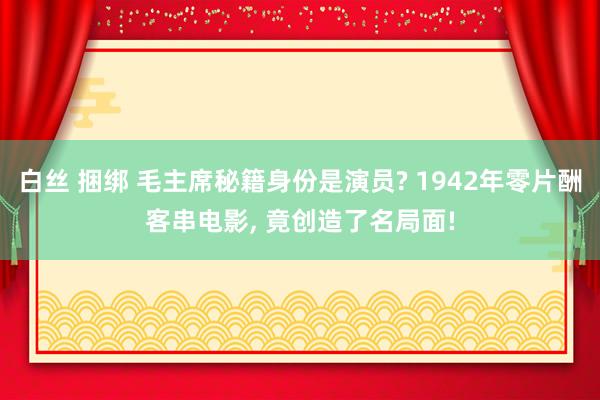 白丝 捆绑 毛主席秘籍身份是演员? 1942年零片酬客串电影, 竟创造了名局面!